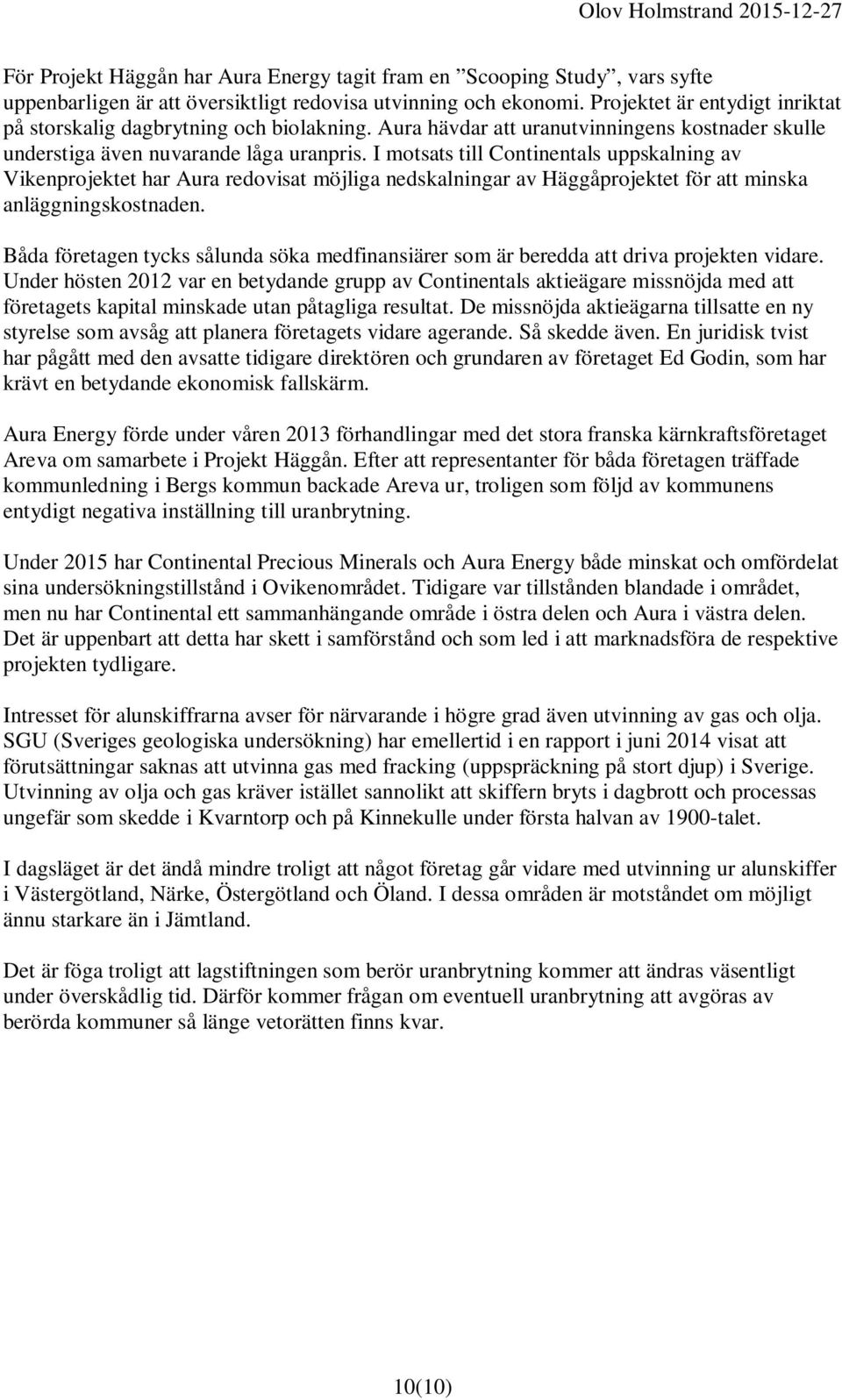 Olov Holmstrand 2015-12-27

För Projekt Häggån har Aura Energy tagit fram en ”Scooping Study”, vars syfte uppenbarligen är att översiktligt redovisa utvinning och ekonomi. Projektet är entydigt inriktat på storskalig dagbrytning och biolakning. Aura hävdar att uranutvinningens kostnader skulle understiga även nuvarande låga uranpris. I motsats till Continentals uppskalning av Vikenprojektet har Aura redovisat möjliga nedskalningar av Häggåprojektet för att minska anläggningskostnaden.

Båda företagen tycks sålunda söka medfinansiärer som är beredda att driva projekten vidare. Under hösten 2012 var en betydande grupp av Continentals aktieägare missnöjda med att företagets kapital minskade utan påtagliga resultat. De missnöjda aktieägarna tillsatte en ny styrelse som avsåg att planera företagets vidare agerande. Så skedde även. En juridisk tvist har pågått med den avsatte tidigare direktören och grundaren av företaget Ed Godin, som har krävt en betydande ekonomisk fallskärm.

Aura Energy förde under våren 2013 förhandlingar med det stora franska kärnkraftsföretaget Areva om samarbete i Projekt Häggån. Efter att representanter för båda företagen träffade kommunledning i Bergs kommun backade Areva ur, troligen som följd av kommunens entydigt negativa inställning till uranbrytning.

Under 2015 har Continental Precious Minerals och Aura Energy både minskat och omfördelat sina undersökningstillstånd i Ovikenområdet. Tidigare var tillstånden blandade i området, men nu har Continental ett sammanhängande område i östra delen och Aura i västra delen. Det är uppenbart att detta har skett i samförstånd och som led i att marknadsföra de respektive projekten tydligare.

Intresset för alunskiffrarna avser för närvarande i högre grad även utvinning av gas och olja. SGU (Sveriges geologiska undersökning) har emellertid i en rapport i juni 2014 visat att förutsättningar saknas att utvinna gas med fracking (uppspräckning på stort djup) i Sverige. Utvinning av olja och gas kräver istället sannolikt att skiffern bryts i dagbrott och processas ungefär som skedde i Kvarntorp och på Kinnekulle under första halvan av 1900-talet.

I dagsläget är det ändå mindre troligt att något företag går vidare med utvinning ur alunskiffer i Västergötland, Närke, Östergötland och Öland. I dessa områden är motståndet om möjligt ännu starkare än i Jämtland.

Det är föga troligt att lagstiftningen som berör uranbrytning kommer att ändras väsentligt under överskådlig tid. Därför kommer frågan om eventuell uranbrytning att avgöras av berörda kommuner så länge vetorätten finns kvar.

10(10)